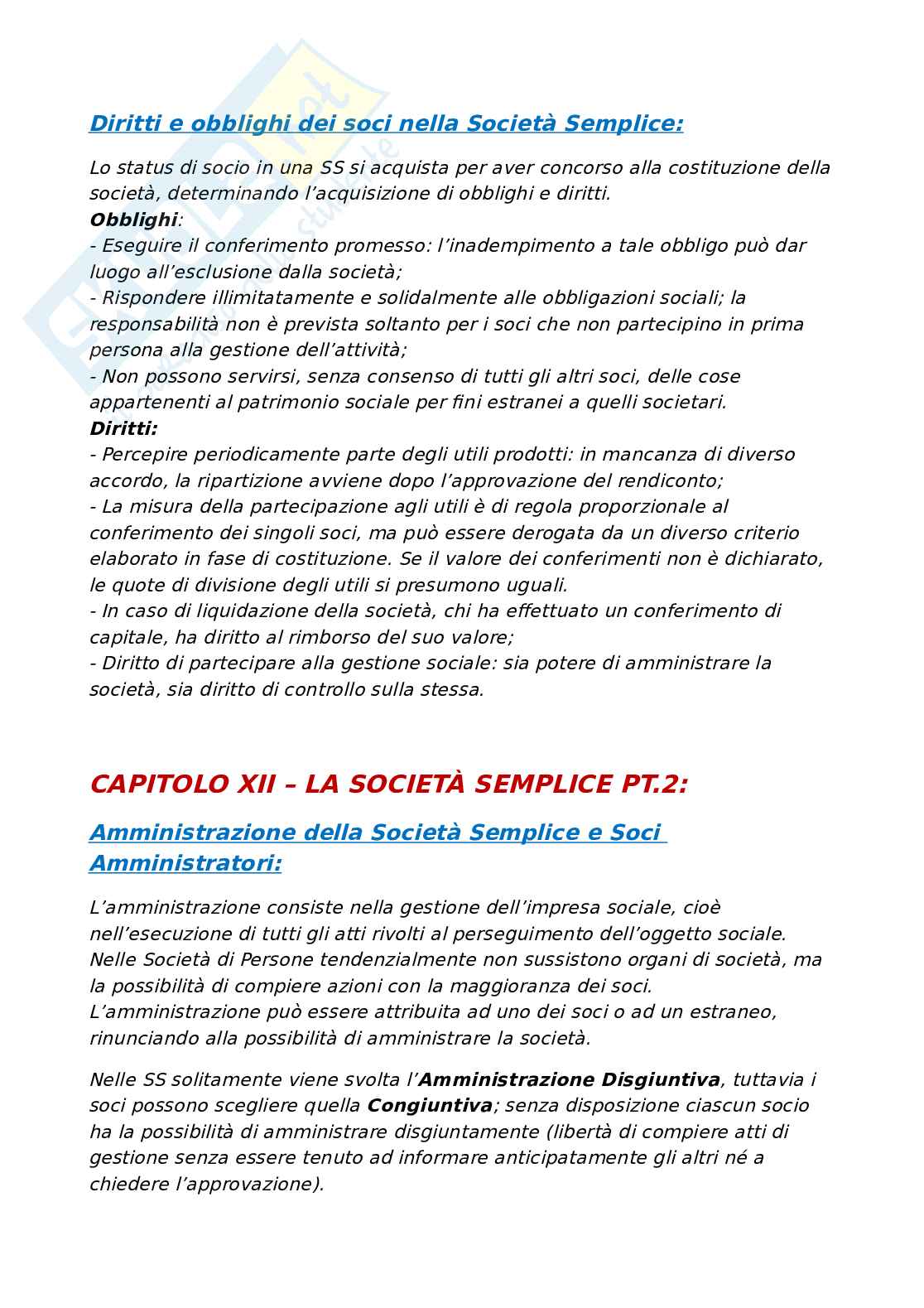 Diritti e obblighi dei soci nella Società Semplice:

Lo status di socio in una SS si acquista per aver concorso alla costituzione della società, determinando l'acquisizione di obblighi e diritti.
Obblighi:
- Eseguire il conferimento promesso: l'inadempimento a tale obbligo può dar luogo all'esclusione dalla società;
- Rispondere illimitatamente e solidalmente alle obbligazioni sociali; la responsabilità non è prevista soltanto per i soci che non partecipino in prima persona alla gestione dell'attività;
- Non possono servirsi, senza consenso di tutti gli altri soci, delle cose appartenenti al patrimonio sociale per fini estranei a quelli societari.
Diritti:
- Percepire periodicamente parte degli utili prodotti: in mancanza di diverso accordo, la ripartizione avviene dopo l'approvazione del rendiconto;
- La misura della partecipazione agli utili è di regola proporzionale al conferimento dei singoli soci, ma può essere derogata da un diverso criterio elaborato in fase di costituzione. Se il valore dei conferimenti non è dichiarato, le quote di divisione degli utili si presumono uguali.
- In caso di liquidazione della società, chi ha effettuato un conferimento di capitale, ha diritto al rimborso del suo valore;
- Diritto di partecipare alla gestione sociale: sia potere di amministrare la società, sia diritto di controllo sulla stessa.

CAPITOLO XII – LA SOCIETÀ SEMPLICE PT.2:

Amministrazione della Società Semplice e Soci Amministratori:

L'amministrazione consiste nella gestione dell'impresa sociale, cioè nell'esecuzione di tutti gli atti rivolti al perseguimento dell'oggetto sociale. Nelle Società di Persone tendenzialmente non sussistono organi di società, ma la possibilità di compiere azioni con la maggioranza dei soci. L'amministrazione può essere attribuita ad uno dei soci o ad un estraneo, rinunciando alla possibilità di amministrare la società.

Nelle SS solitamente viene svolta l'Amministrazione Disgiuntiva, tuttavia i soci possono scegliere quella Congiuntiva; senza disposizione ciascun socio ha la possibilità di amministrare disgiuntamente (libertà di compiere atti di gestione senza essere tenuto ad informare anticipatamente gli altri né a chiedere l'approvazione).